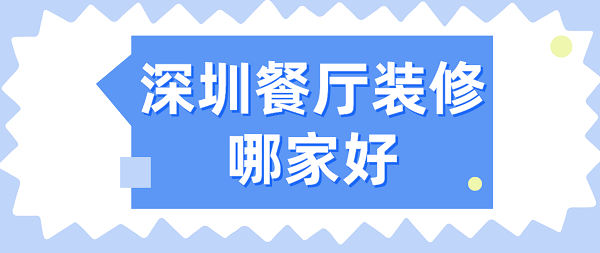 深圳餐厅装修
哪家好